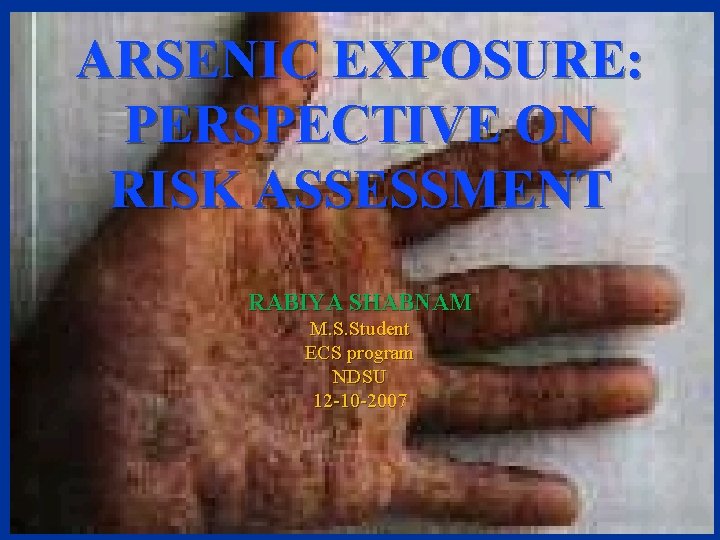 ARSENIC EXPOSURE: PERSPECTIVE ON RISK ASSESSMENT

RABIYA SHABNAM
M.S.Student
ECS program
NDSU
12-10-2007